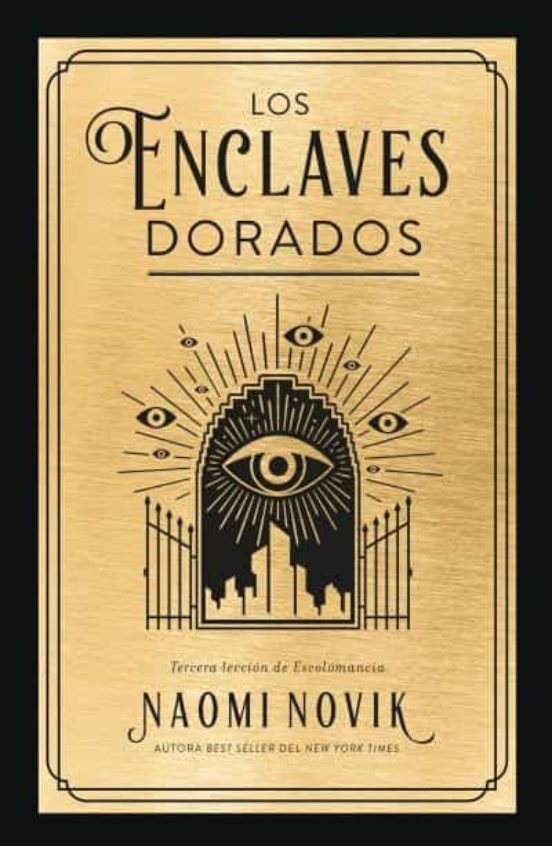 LOS
ENCLAVES
DORADOS

Tercera lección de Escolomancia
NAOMI NOVIK
AUTORA BEST SELLER DEL NEW YORK TIMES